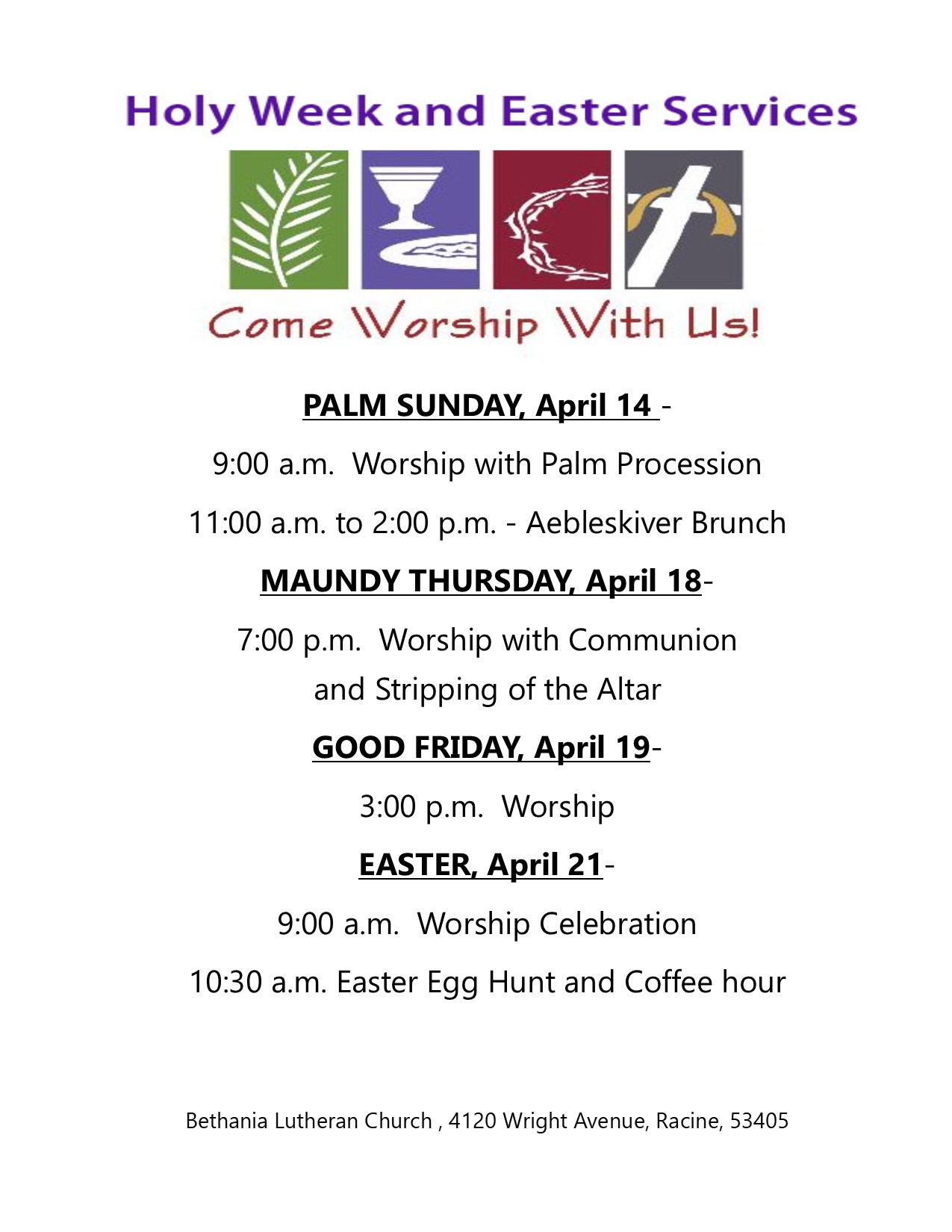 Holy Week and Easter Services

Come Worship With Us!

PALM SUNDAY, April 14 -

9:00 a.m. Worship with Palm Procession

11:00 a.m. to 2:00 p.m. - Aebleskiver Brunch

MAUNDY THURSDAY, April 18-

7:00 p.m. Worship with Communion
and Stripping of the Altar

GOOD FRIDAY, April 19-

3:00 p.m. Worship

EASTER, April 21-

9:00 a.m. Worship Celebration

10:30 a.m. Easter Egg Hunt and Coffee hour

Bethania Lutheran Church , 4120 Wright Avenue, Racine, 53405